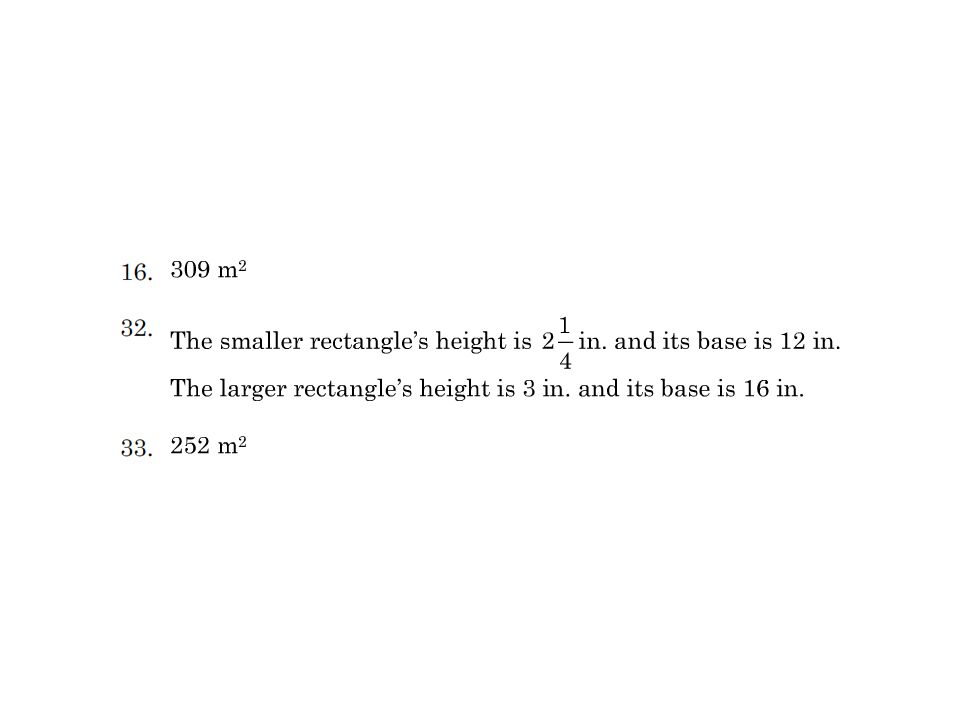 16. 309 $m^2$

32. The smaller rectangle's height is $2\frac{1}{4}$ in. and its base is 12 in. The larger rectangle's height is 3 in. and its base is 16 in.

33. 252 $m^2$